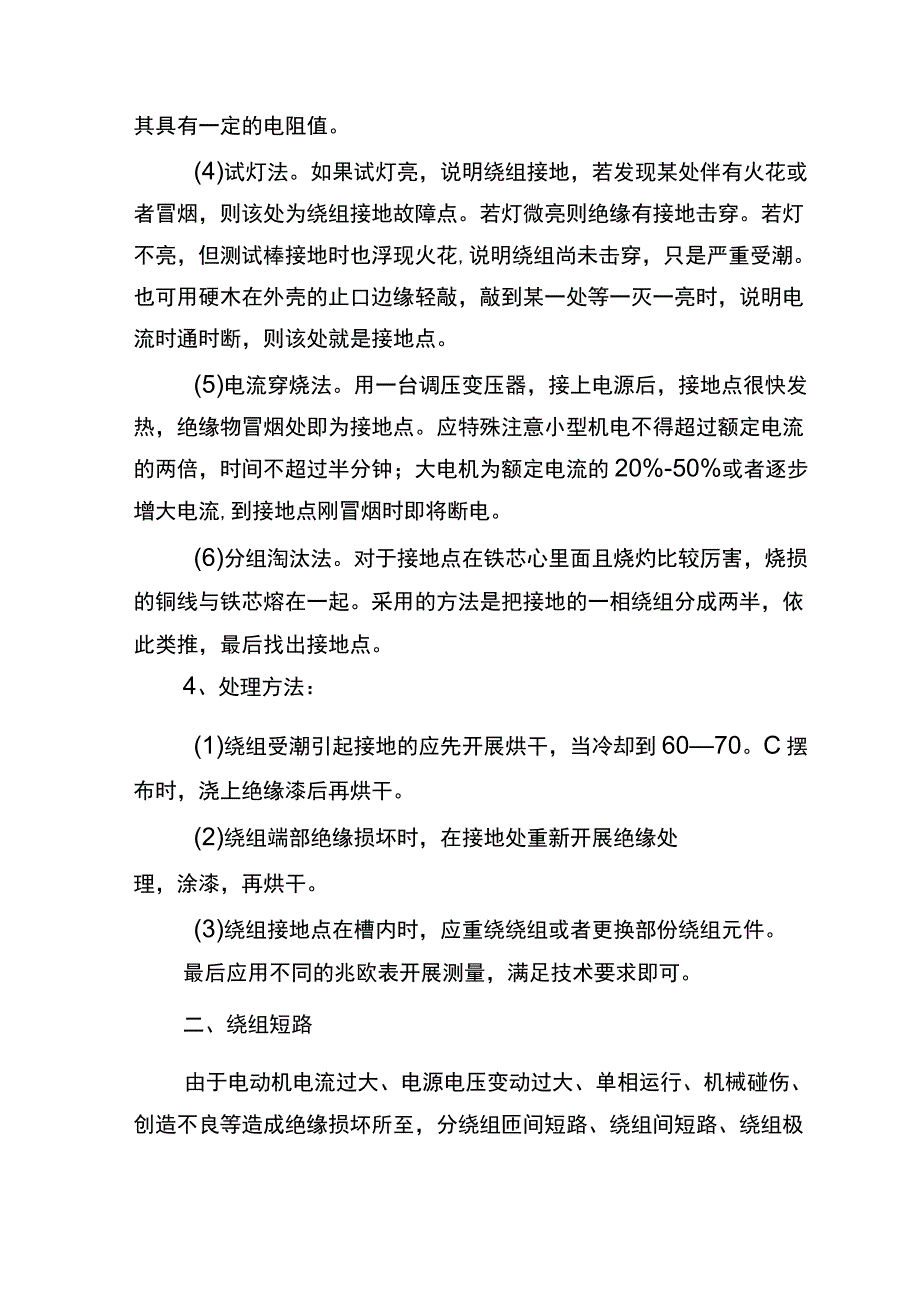 其具有一定的电阻值。

(4)试灯法。如果试灯亮，说明绕组接地，若发现某处伴有火花或者冒烟，则该处为绕组接地故障点。若灯微亮则绝缘有接地击穿。若灯不亮，但测试棒接地时也浮现火花,说明绕组尚未击穿，只是严重受潮。也可用硬木在外壳的止口边缘轻敲，敲到某一处等一灭一亮时，说明电流时通时断，则该处就是接地点。

(5)电流穿烧法。用一台调压变压器，接上电源后，接地点很快发热，绝缘物冒烟处即为接地点。应特殊注意小型机电不得超过额定电流的两倍，时间不超过半分钟；大电机为额定电流的20%-50%或者逐步增大电流,到接地点刚冒烟时即将断电。

(6)分组淘汰法。对于接地点在铁芯心里面且烧灼比较厉害，烧损的铜线与铁芯熔在一起。采用的方法是把接地的一相绕组分成两半，依此类推，最后找出接地点。

4、处理方法：

(1)绕组受潮引起接地的应先开展烘干，当冷却到60—70。C摆布时，浇上绝缘漆后再烘干。

(2)绕组端部绝缘损坏时，在接地处重新开展绝缘处理，涂漆，再烘干。

(3)绕组接地点在槽内时，应重绕绕组或者更换部份绕组元件。

最后应用不同的兆欧表开展测量，满足技术要求即可。

二、绕组短路

由于电动机电流过大、电源电压变动过大、单相运行、机械碰伤、创造不良等造成绝缘损坏所至，分绕组匝间短路、绕组间短路、绕组极